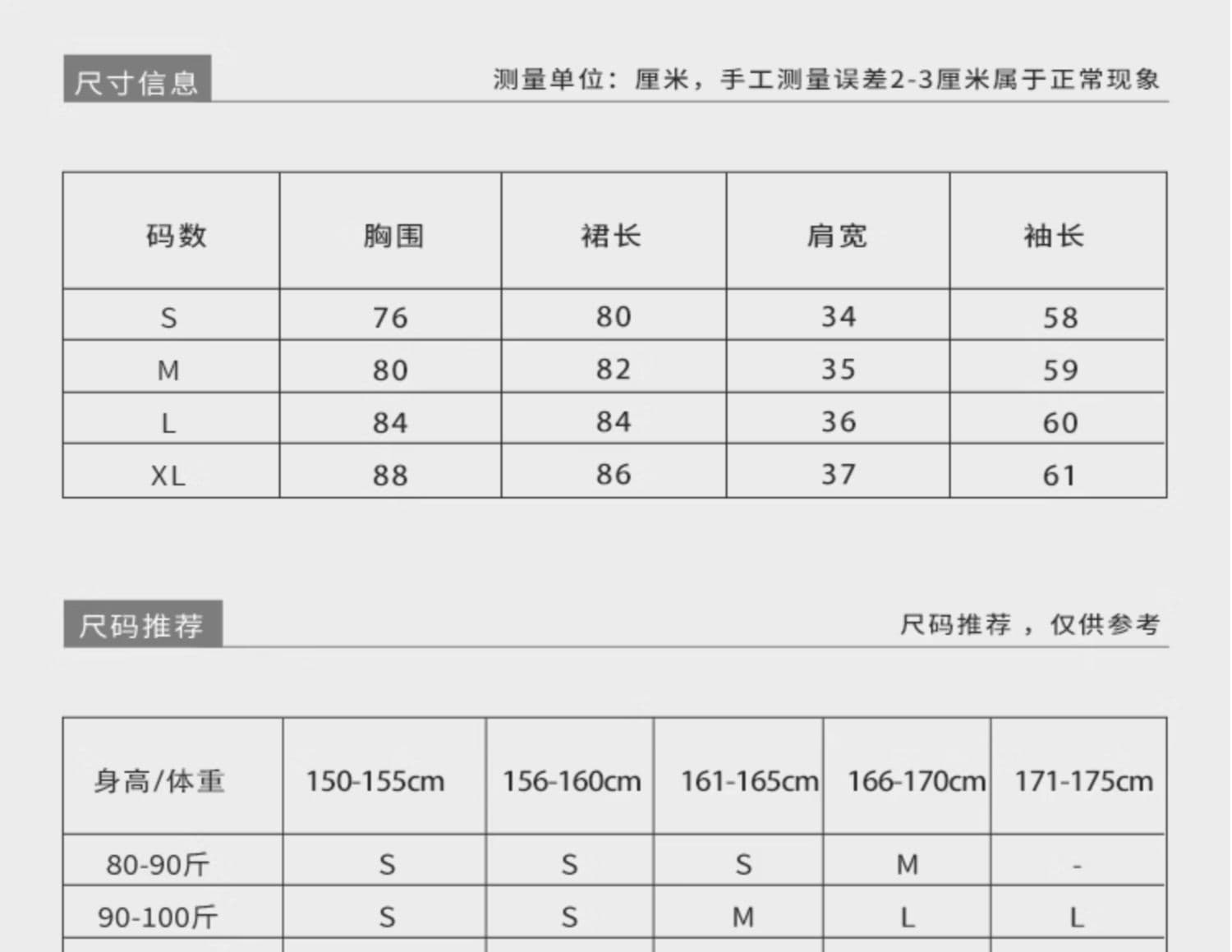 尺寸信息

测量单位：厘米，手工测量误差2-3厘米属于正常现象

| 码数 | 胸围 | 裙长 | 肩宽 | 袖长 |
|---|---|---|---|---|
| S | 76 | 80 | 34 | 58 |
| M | 80 | 82 | 35 | 59 |
| L | 84 | 84 | 36 | 60 |
| XL | 88 | 86 | 37 | 61 |

尺码推荐

尺码推荐，仅供参考

| 身高/体重 | 150-155cm | 156-160cm | 161-165cm | 166-170cm | 171-175cm |
|---|---|---|---|---|---|
| 80-90斤 | S | S | S | M | - |
| 90-100斤 | S | S | M | L | L |